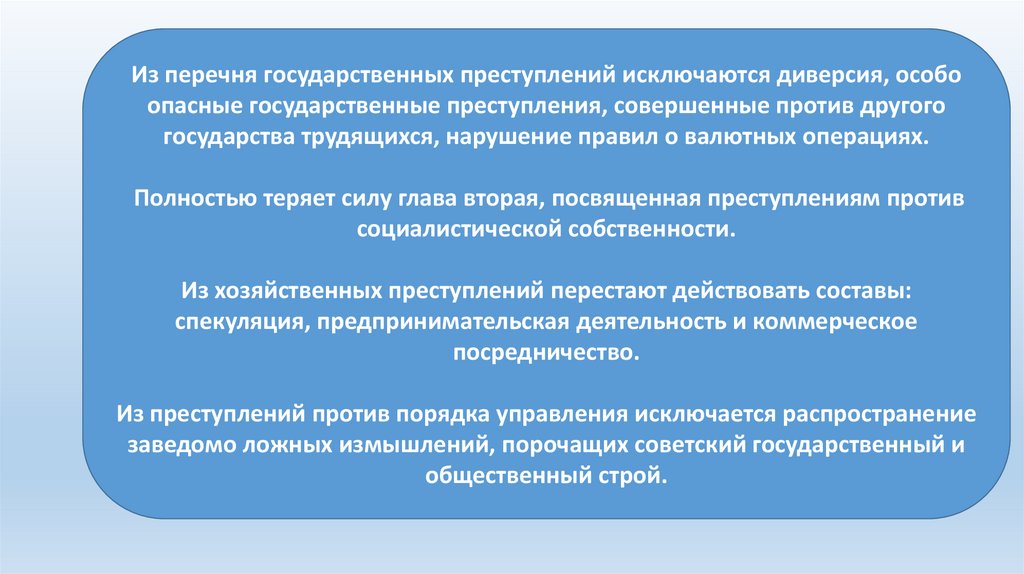 Из перечня государственных преступлений исключаются диверсия, особо опасные государственные преступления, совершенные против другого государства трудящихся, нарушение правил о валютных операциях.

Полностью теряет силу глава вторая, посвященная преступлениям против социалистической собственности.

Из хозяйственных преступлений перестают действовать составы: спекуляция, предпринимательская деятельность и коммерческое посредничество.

Из преступлений против порядка управления исключается распространение заведомо ложных измышлений, порочащих советский государственный и общественный строй.